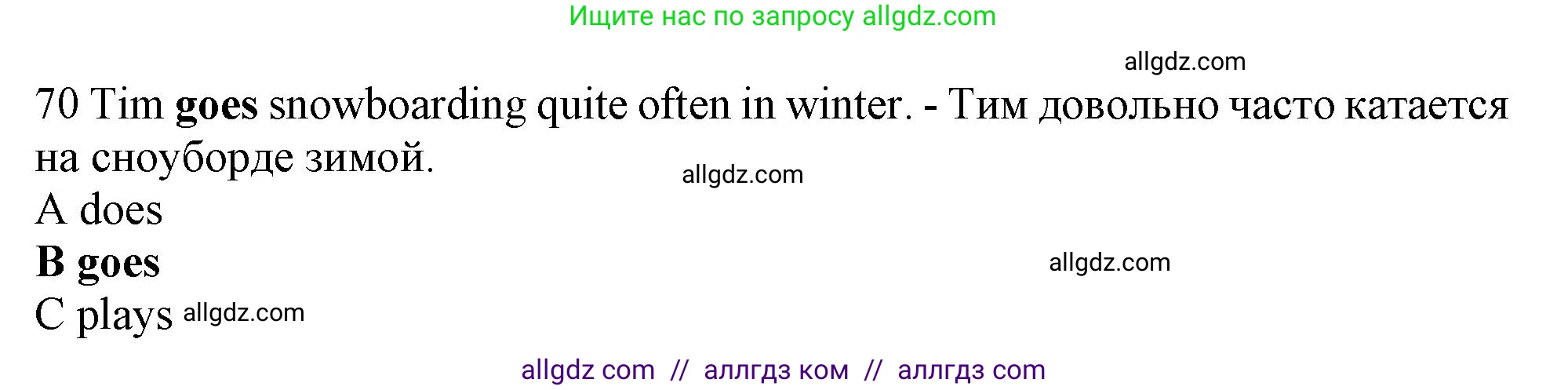 Ищите нас по запросу allgdz.com

allgdz.com

70 Tim goes snowboarding quite often in winter. - Тим довольно часто катается на сноуборде зимой.

allgdz.com

A does

B goes

allgdz.com

C plays allgdz.com

allgdz com // аллгдз ком // аллгдз com